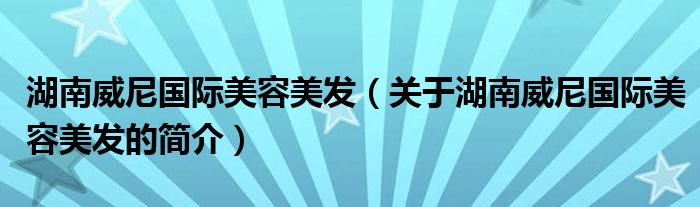 湖南威尼国际美容美发（关于湖南威尼国际美容美发的简介）